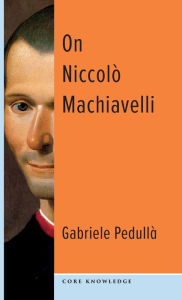 On Niccolò Machiavelli

Gabriele Pedullà

CORE KNOWLEDGE